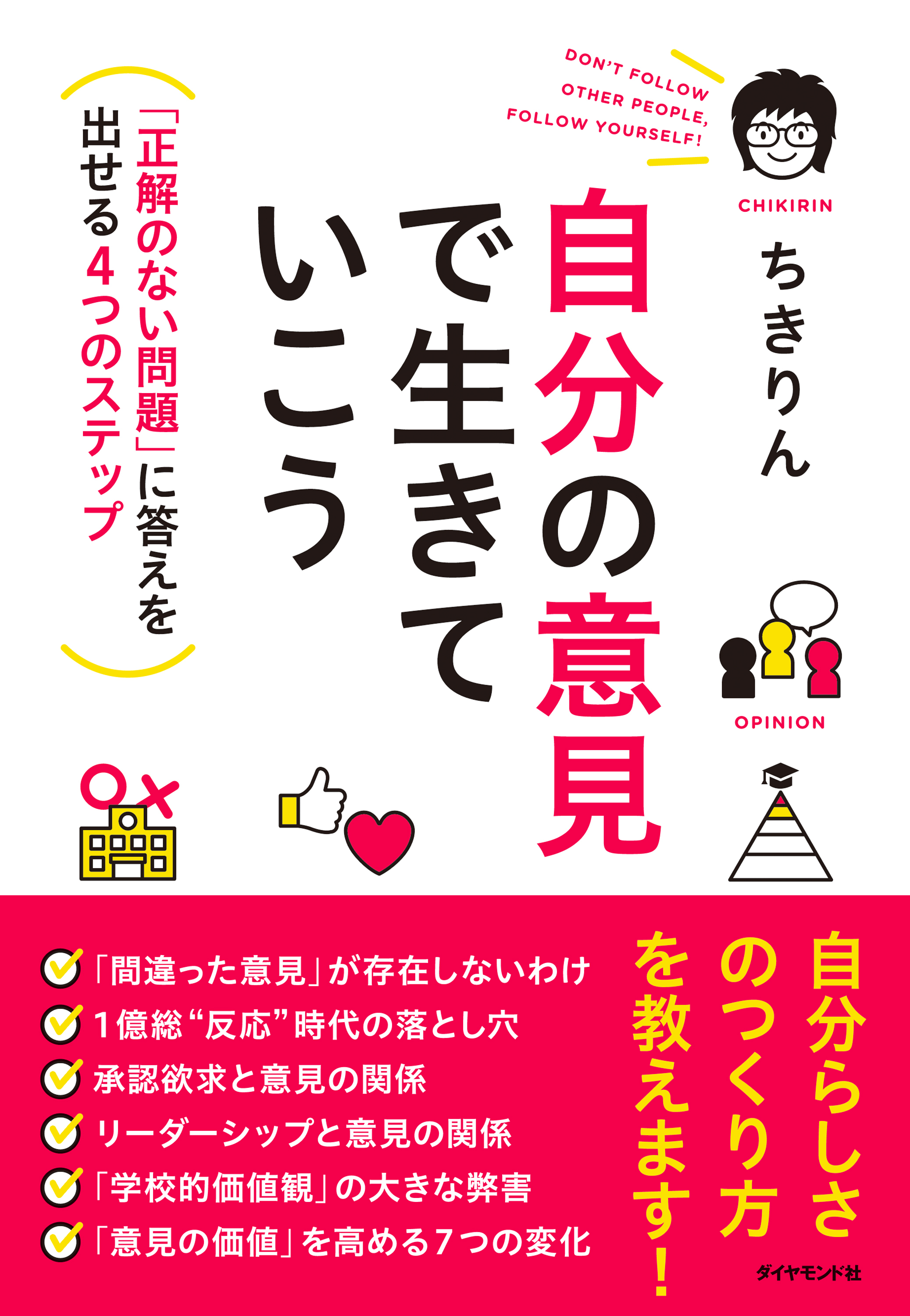 DON'T FOLLOW OTHER PEOPLE, FOLLOW YOURSELF!

CHIKIRIN

ちきりん

自分の意見で生きていこう

「正解のない問題」に答えを出せる4つのステップ

OPINION

自分らしさのつくり方を教えます!

「間違った意見」が存在しないわけ
1億総“反応”時代の落とし穴
承認欲求と意見の関係
リーダーシップと意見の関係
「学校的価値観」の大きな弊害
「意見の価値」を高める7つの変化

ダイヤモンド社